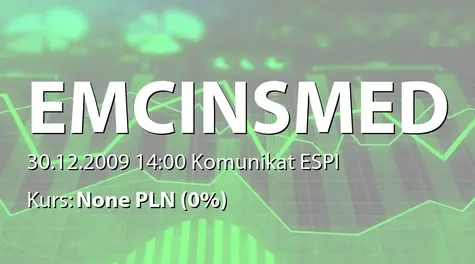 EMCINSMED

30.12.2009 14:00 Komunikat ESPI

Kurs: None PLN (0%)